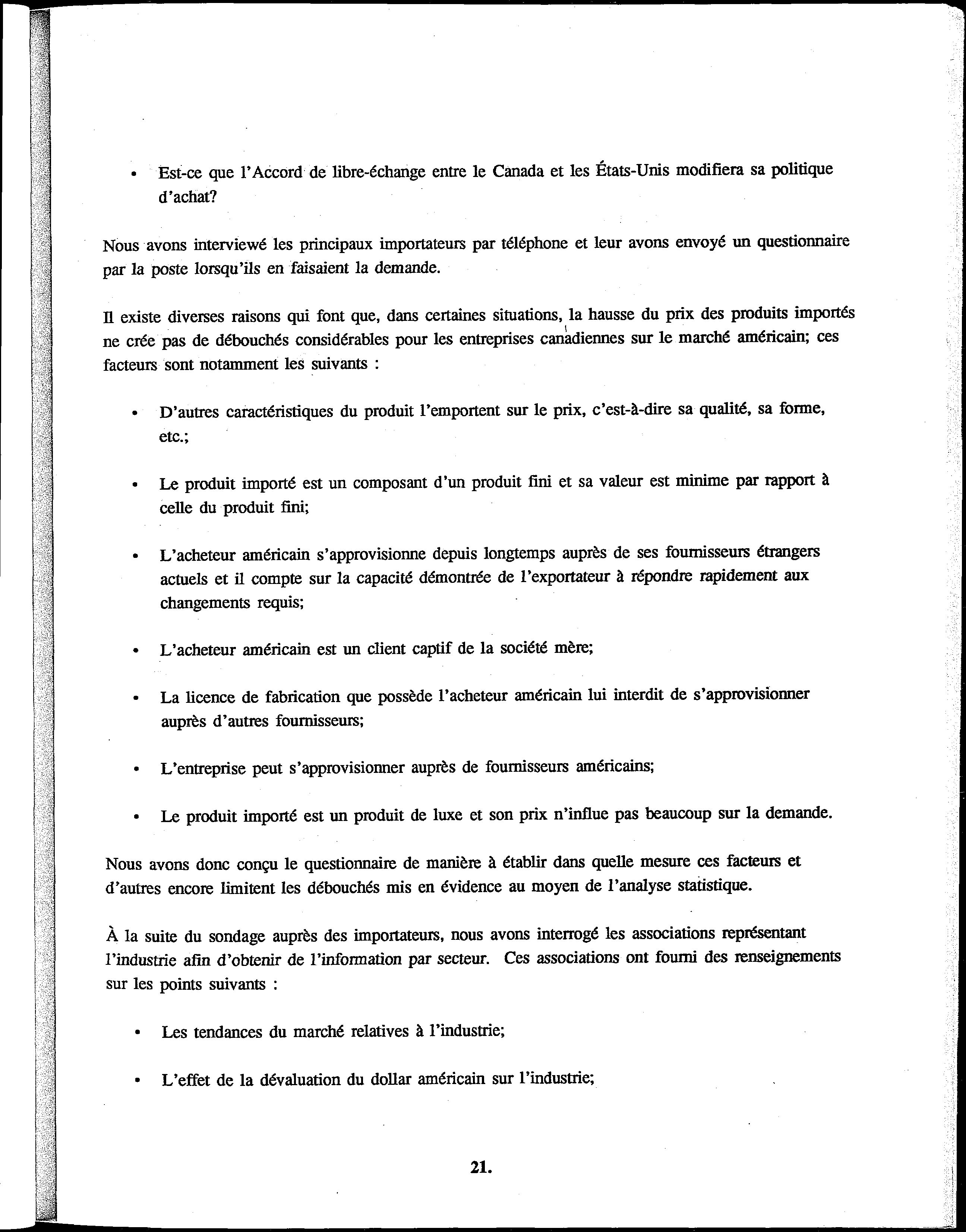 • Est-ce que l'Accord de libre-échange entre le Canada et les États-Unis modifiera sa politique d'achat?

Nous avons interviewé les principaux importateurs par téléphone et leur avons envoyé un questionnaire par la poste lorsqu'ils en faisaient la demande.

Il existe diverses raisons qui font que, dans certaines situations, la hausse du prix des produits importés ne crée pas de débouchés considérables pour les entreprises canadiennes sur le marché américain; ces facteurs sont notamment les suivants :

• D'autres caractéristiques du produit l'emportent sur le prix, c'est-à-dire sa qualité, sa forme, etc.;

• Le produit importé est un composant d'un produit fini et sa valeur est minime par rapport à celle du produit fini;

• L'acheteur américain s'approvisionne depuis longtemps auprès de ses fournisseurs étrangers actuels et il compte sur la capacité démontrée de l'exportateur à répondre rapidement aux changements requis;

• L'acheteur américain est un client captif de la société mère;

• La licence de fabrication que possède l'acheteur américain lui interdit de s'approvisionner auprès d'autres fournisseurs;

• L'entreprise peut s'approvisionner auprès de fournisseurs américains;

• Le produit importé est un produit de luxe et son prix n'influe pas beaucoup sur la demande.

Nous avons donc conçu le questionnaire de manière à établir dans quelle mesure ces facteurs et d'autres encore limitent les débouchés mis en évidence au moyen de l'analyse statistique.

À la suite du sondage auprès des importateurs, nous avons interrogé les associations représentant l'industrie afin d'obtenir de l'information par secteur. Ces associations ont fourni des renseignements sur les points suivants :

• Les tendances du marché relatives à l'industrie;

• L'effet de la dévaluation du dollar américain sur l'industrie;

21.